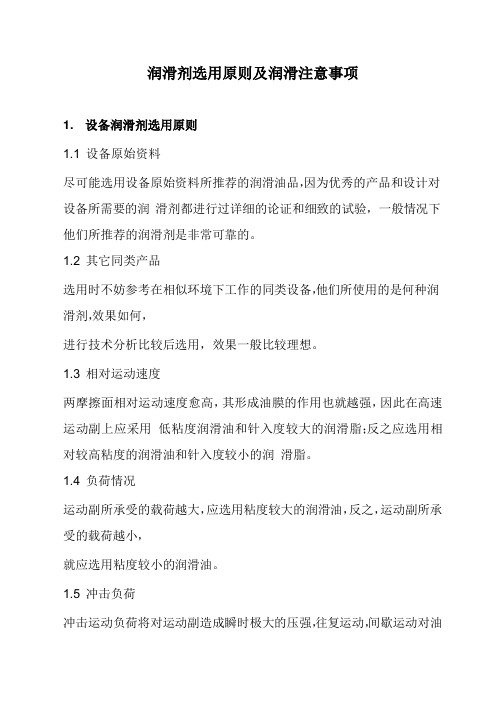 润滑剂选用原则及润滑注意事项

1. 设备润滑剂选用原则

1.1 设备原始资料

尽可能选用设备原始资料所推荐的润滑油品,因为优秀的产品和设计对设备所需要的润 滑剂都进行过详细的论证和细致的试验，一般情况下他们所推荐的润滑剂是非常可靠的。

1.2 其它同类产品

选用时不妨参考在相似环境下工作的同类设备,他们所使用的是何种润滑剂,效果如何,

进行技术分析比较后选用，效果一般比较理想。

1.3 相对运动速度

两摩擦面相对运动速度愈高,其形成油膜的作用也就越强,因此在高速运动副上应采用 低粘度润滑油和针入度较大的润滑脂;反之应选用相对较高粘度的润滑油和针入度较小的润 滑脂。

1.4 负荷情况

运动副所承受的载荷越大,应选用粘度较大的润滑油,反之,运动副所承受的载荷越小,

就应选用粘度较小的润滑油。

1.5 冲击负荷

冲击运动负荷将对运动副造成瞬时极大的压强,往复运动,间歇运动对油